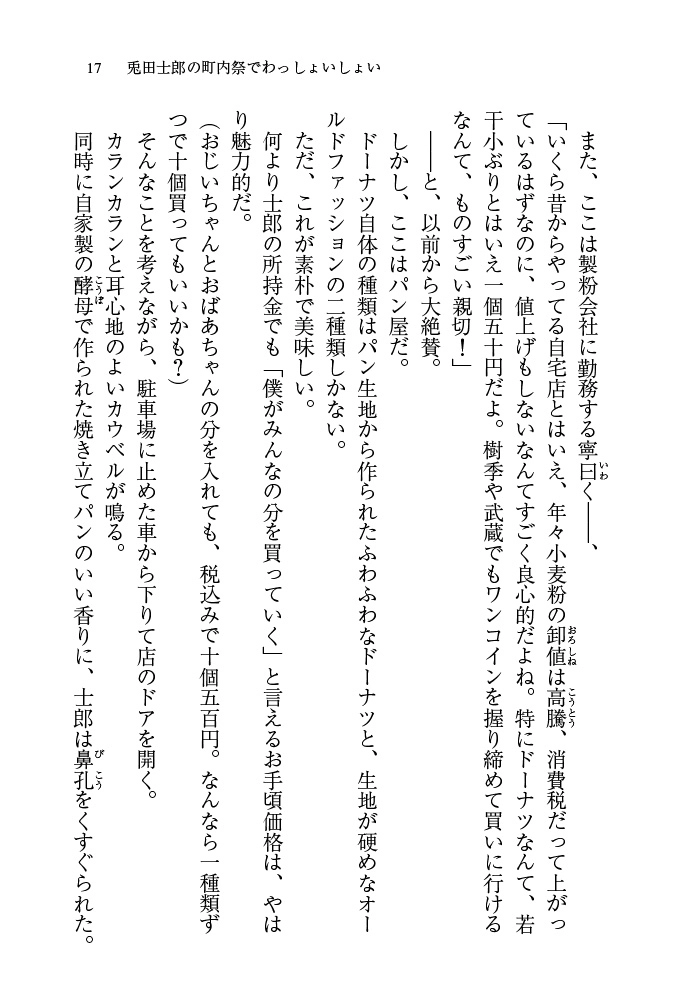 17　兎田士郎の町内祭でわっしょいしょい

　また、ここは製粉会社に勤務する寧曰く――、

「いくら昔からやってる自宅店とはいえ、年々小麦粉の卸値は高騰、消費税だって上がっているはずなのに、値上げもしないなんてすごく良心的だよね。特にドーナツなんて、若干小ぶりとはいえ一個五十円だよ。樹季や武蔵でもワンコインを握り締めて買いに行けるなんて、ものすごい親切！」

　――と、以前から大絶賛。

　しかし、ここはパン屋だ。

　ドーナツ自体の種類はパン生地から作られたふわふわなドーナツと、生地が硬めなオールドファッションの二種類しかない。

　ただ、これが素朴で美味しい。

　何より士郎の所持金でも「僕がみんなの分を買っていく」と言えるお手頃価格は、やはり魅力的だ。

（おじいちゃんとおばあちゃんの分を入れても、税込みで十個五百円。なんなら一種類ずつで十個買ってもいいかも？）

　そんなことを考えながら、駐車場に止めた車から下りて店のドアを開く。

　カランカランと耳心地のよいカウベルが鳴る。

　同時に自家製の酵母で作られた焼き立てパンのいい香りに、士郎は鼻孔をくすぐられた。